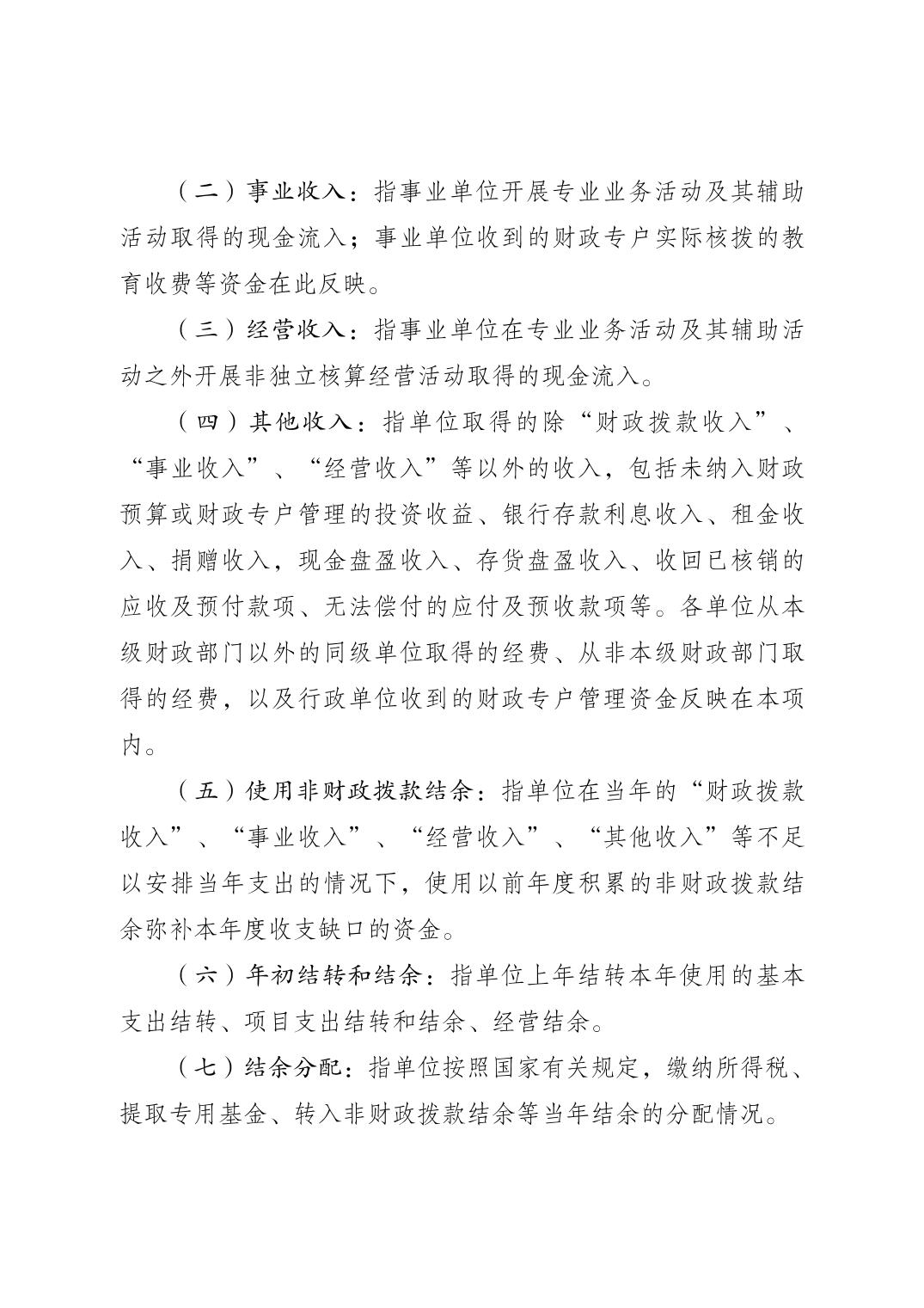 （二）事业收入：指事业单位开展专业业务活动及其辅助活动取得的现金流入；事业单位收到的财政专户实际核拨的教育收费等资金在此反映。

（三）经营收入：指事业单位在专业业务活动及其辅助活动之外开展非独立核算经营活动取得的现金流入。

（四）其他收入：指单位取得的除“财政拨款收入”、“事业收入”、“经营收入”等以外的收入，包括未纳入财政预算或财政专户管理的投资收益、银行存款利息收入、租金收入、捐赠收入，现金盘盈收入、存货盘盈收入、收回已核销的应收及预付款项、无法偿付的应付及预收款项等。各单位从本级财政部门以外的同级单位取得的经费、从非本级财政部门取得的经费，以及行政单位收到的财政专户管理资金反映在本项内。

（五）使用非财政拨款结余：指单位在当年的“财政拨款收入”、“事业收入”、“经营收入”、“其他收入”等不足以安排当年支出的情况下，使用以前年度积累的非财政拨款结余弥补本年度收支缺口的资金。

（六）年初结转和结余：指单位上年结转本年使用的基本支出结转、项目支出结转和结余、经营结余。

（七）结余分配：指单位按照国家有关规定，缴纳所得税、提取专用基金、转入非财政拨款结余等当年结余的分配情况。